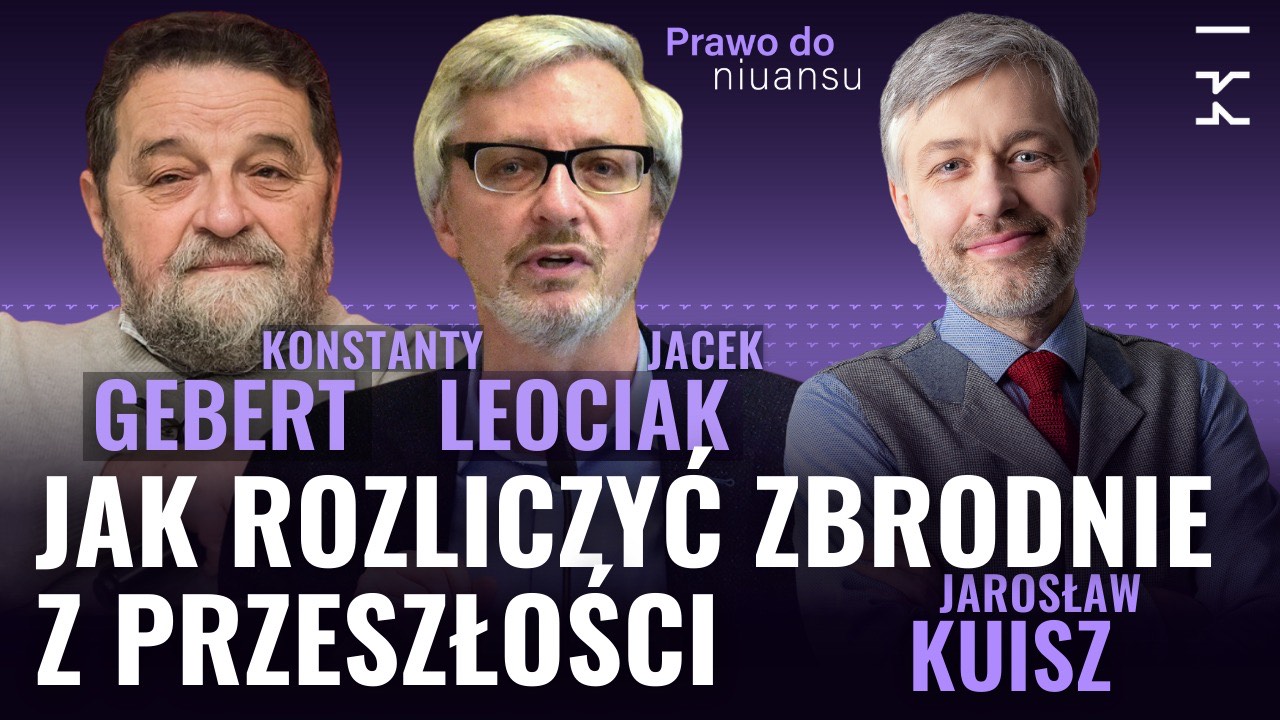 Prawo do niuansu

KONSTANTY
GEBERT

JACEK
LEOCIAK

JAK ROZLICZYĆ ZBRODNIE Z PRZESZŁOŚCI

JAROSŁAW
KUISZ